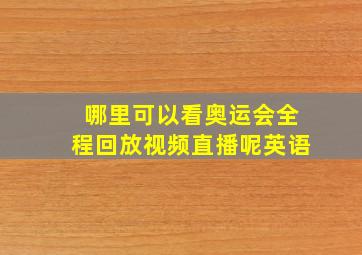 哪里可以看奥运会全程回放视频直播呢英语